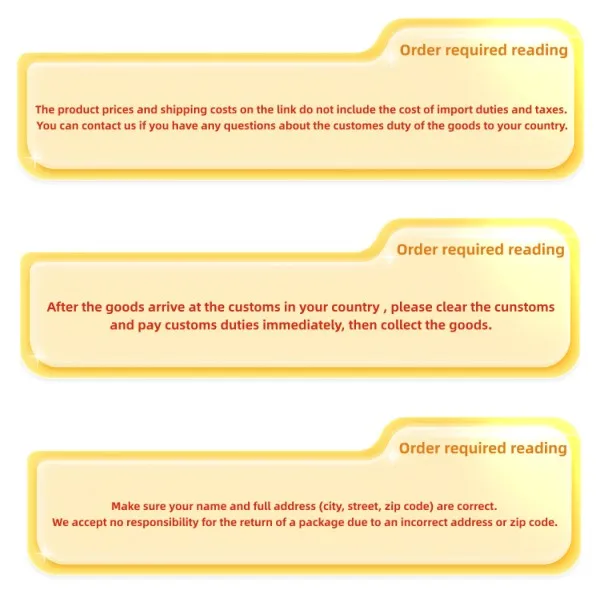 Order required reading

The product prices and shipping costs on the link do not include the cost of import duties and taxes. You can contact us if you have any questions about the customes duty of the goods to your country.

Order required reading

After the goods arrive at the customs in your country , please clear the cunstoms and pay customs duties immediately, then collect the goods.

Order required reading

Make sure your name and full address (city, street, zip code) are correct. We accept no responsibility for the return of a package due to an incorrect address or zip code.